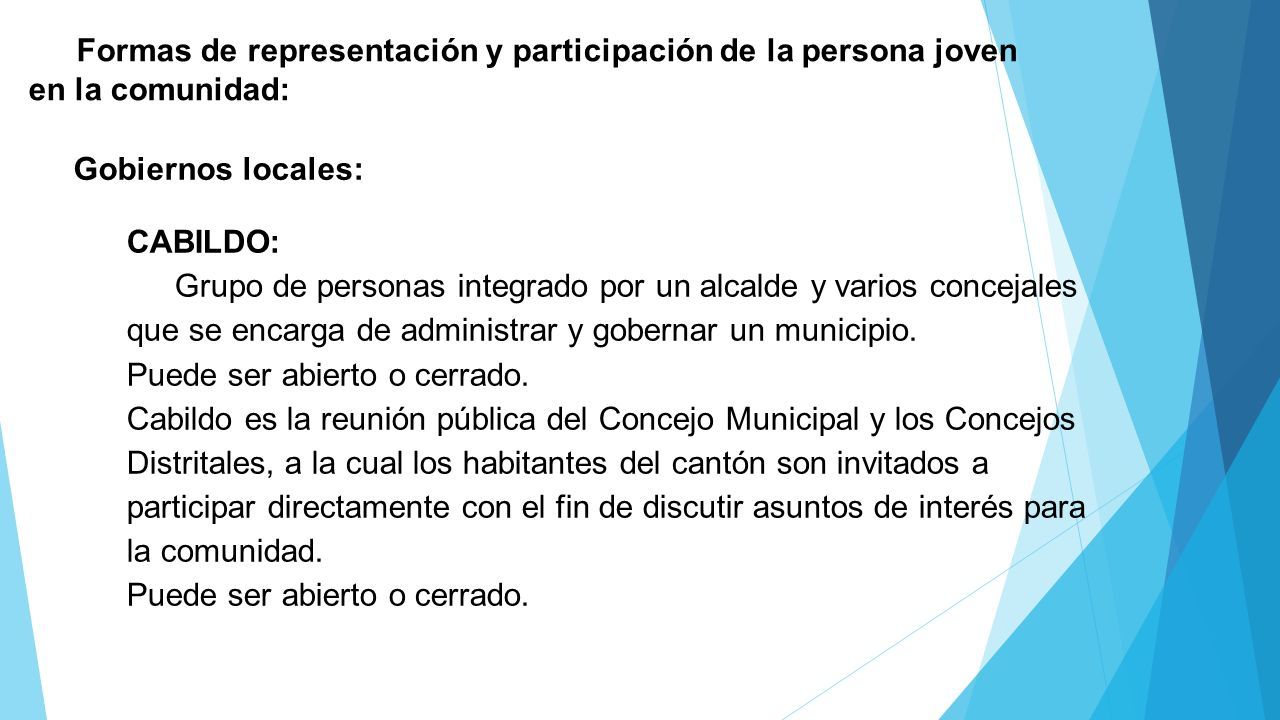 Formas de representación y participación de la persona joven en la comunidad:

Gobiernos locales:

CABILDO:

Grupo de personas integrado por un alcalde y varios concejales que se encarga de administrar y gobernar un municipio.

Puede ser abierto o cerrado.

Cabildo es la reunión pública del Concejo Municipal y los Concejos Distritales, a la cual los habitantes del cantón son invitados a participar directamente con el fin de discutir asuntos de interés para la comunidad.

Puede ser abierto o cerrado.